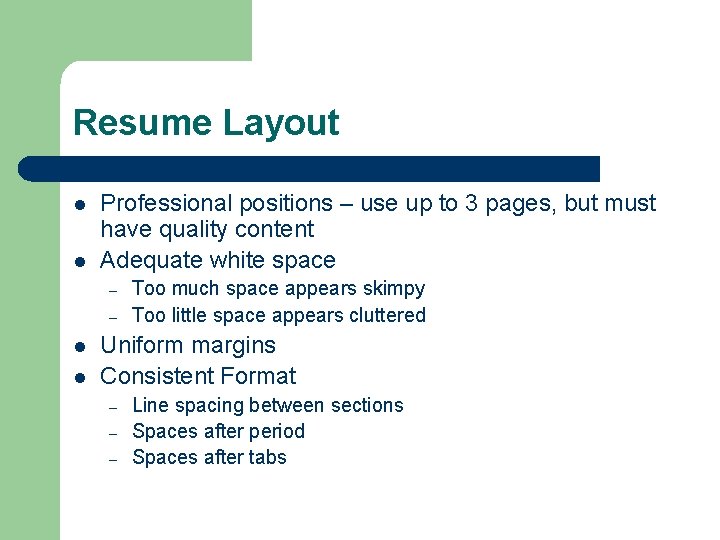 Resume Layout

• Professional positions – use up to 3 pages, but must have quality content
• Adequate white space
- Too much space appears skimpy
- Too little space appears cluttered
• Uniform margins
• Consistent Format
- Line spacing between sections
- Spaces after period
- Spaces after tabs